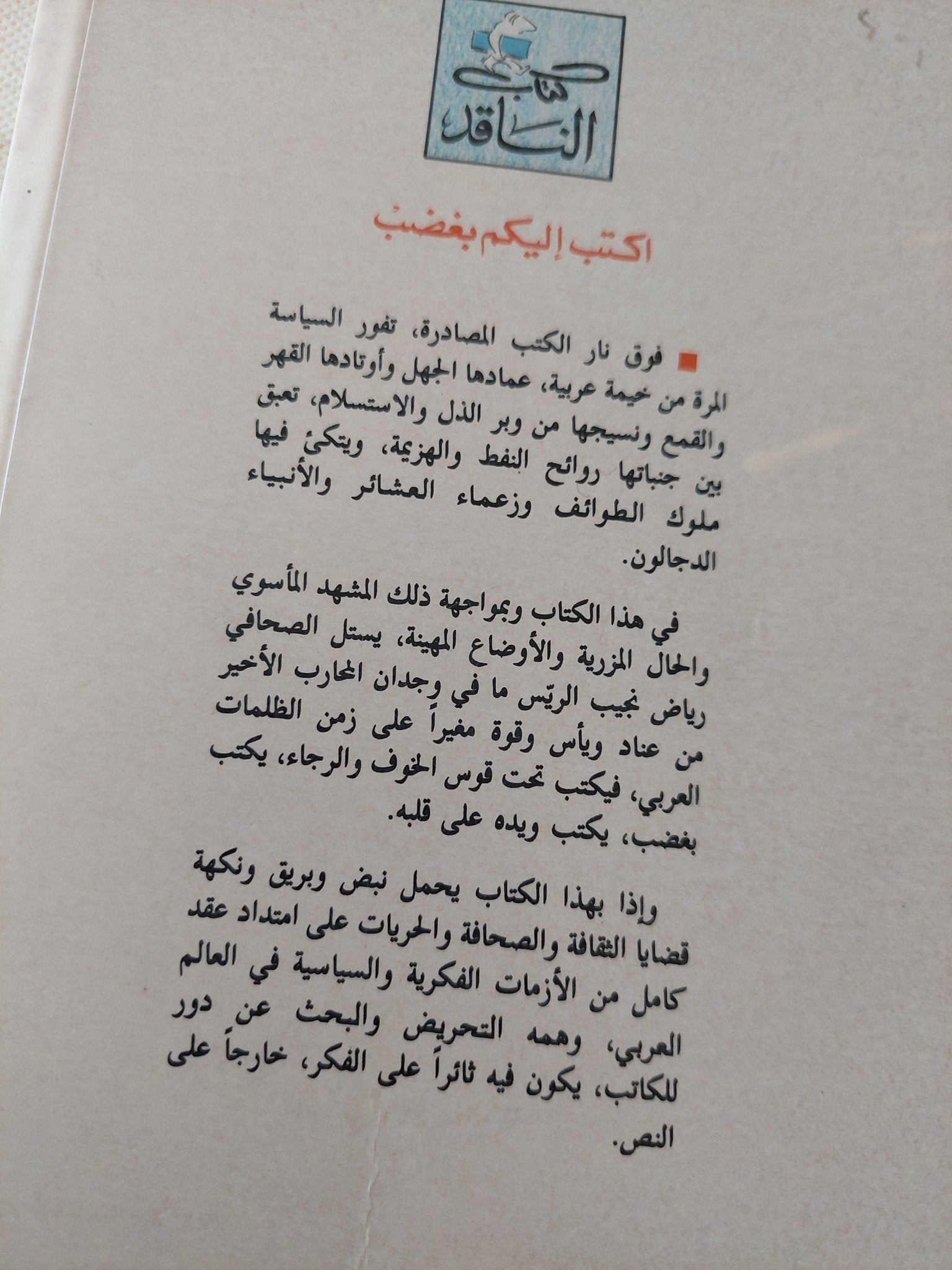 كتاب
الناقد

اكتب إليكم بغضب

فوق نار الكتب المصادرة، تفور السياسة المرة من خيمة عربية، عمادها الجهل وأوتادها القهر والقمع ونسيجها من وبر الذل والاستسلام، تعبق بين جنباتها روائح النفط والهزيمة، ويتكئ فيها ملوك الطوائف وزعماء العشائر والأنبياء الدجالون.

في هذا الكتاب وبمواجهة ذلك المشهد المأسوي والحال المزرية والأوضاع المهينة، يستل الصحافي رياض نجيب الريّس ما في وجدان المحارب الأخير من عناد ويأس وقوة مغيراً على زمن الظلمات العربي، فيكتب تحت قوس الخوف والرجاء، يكتب بغضب، يكتب ويده على قلبه.

وإذا بهذا الكتاب يحمل نبض وبريق ونكهة قضايا الثقافة والصحافة والحريات على امتداد عقد كامل من الأزمات الفكرية والسياسية في العالم العربي، وهمه التحريض والبحث عن دور للكاتب، يكون فيه ثائراً على الفكر، خارجاً على النص.